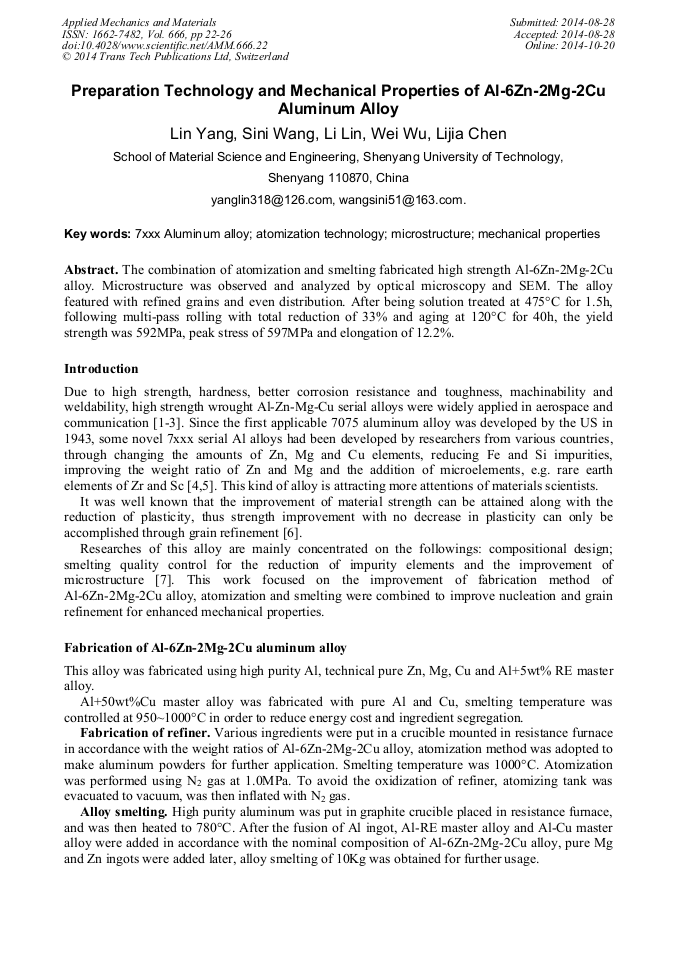 Applied Mechanics and Materials
ISSN: 1662-7482, Vol. 666, pp 22-26
doi:10.4028/www.scientific.net/AMM.666.22
© 2014 Trans Tech Publications Ltd, Switzerland

Submitted: 2014-08-28
Accepted: 2014-08-28
Online: 2014-10-20

Preparation Technology and Mechanical Properties of Al-6Zn-2Mg-2Cu Aluminum Alloy

Lin Yang, Sini Wang, Li Lin, Wei Wu, Lijia Chen

School of Material Science and Engineering, Shenyang University of Technology, Shenyang 110870, China

yanglin318@126.com, wangsini51@163.com.

Key words: 7xxx Aluminum alloy; atomization technology; microstructure; mechanical properties

Abstract. The combination of atomization and smelting fabricated high strength Al-6Zn-2Mg-2Cu alloy. Microstructure was observed and analyzed by optical microscopy and SEM. The alloy featured with refined grains and even distribution. After being solution treated at 475°C for 1.5h, following multi-pass rolling with total reduction of 33% and aging at 120°C for 40h, the yield strength was 592MPa, peak stress of 597MPa and elongation of 12.2%.

Introduction

Due to high strength, hardness, better corrosion resistance and toughness, machinability and weldability, high strength wrought Al-Zn-Mg-Cu serial alloys were widely applied in aerospace and communication [1-3]. Since the first applicable 7075 aluminum alloy was developed by the US in 1943, some novel 7xxx serial Al alloys had been developed by researchers from various countries, through changing the amounts of Zn, Mg and Cu elements, reducing Fe and Si impurities, improving the weight ratio of Zn and Mg and the addition of microelements, e.g. rare earth elements of Zr and Sc [4,5]. This kind of alloy is attracting more attentions of materials scientists.

It was well known that the improvement of material strength can be attained along with the reduction of plasticity, thus strength improvement with no decrease in plasticity can only be accomplished through grain refinement [6].

Researches of this alloy are mainly concentrated on the followings: compositional design; smelting quality control for the reduction of impurity elements and the improvement of microstructure [7]. This work focused on the improvement of fabrication method of Al-6Zn-2Mg-2Cu alloy, atomization and smelting were combined to improve nucleation and grain refinement for enhanced mechanical properties.

Fabrication of Al-6Zn-2Mg-2Cu aluminum alloy

This alloy was fabricated using high purity Al, technical pure Zn, Mg, Cu and Al+5wt% RE master alloy.

Al+50wt%Cu master alloy was fabricated with pure Al and Cu, smelting temperature was controlled at 950~1000°C in order to reduce energy cost and ingredient segregation.

Fabrication of refiner. Various ingredients were put in a crucible mounted in resistance furnace in accordance with the weight ratios of Al-6Zn-2Mg-2Cu alloy, atomization method was adopted to make aluminum powders for further application. Smelting temperature was 1000°C. Atomization was performed using $N_2$ gas at 1.0MPa. To avoid the oxidization of refiner, atomizing tank was evacuated to vacuum, was then inflated with $N_2$ gas.

Alloy smelting. High purity aluminum was put in graphite crucible placed in resistance furnace, and was then heated to 780°C. After the fusion of Al ingot, Al-RE master alloy and Al-Cu master alloy were added in accordance with the nominal composition of Al-6Zn-2Mg-2Cu alloy, pure Mg and Zn ingots were added later, alloy smelting of 10Kg was obtained for further usage.